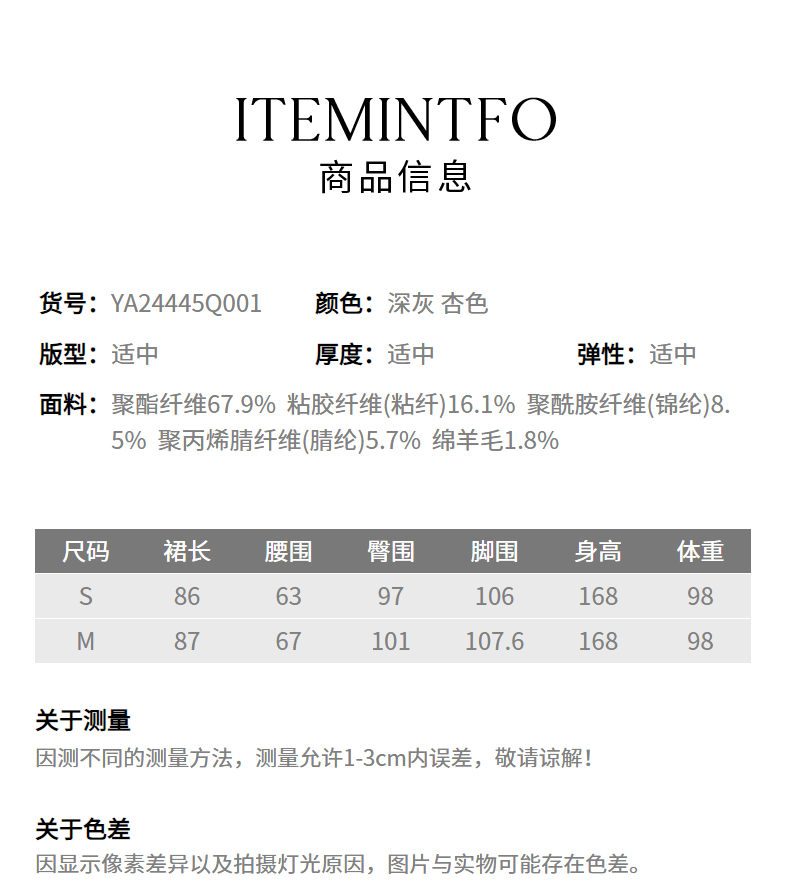 ITEMINTFO
商品信息

货号：YA24445Q001 颜色：深灰 杏色

版型：适中 厚度：适中 弹性：适中

面料：聚酯纤维67.9% 粘胶纤维(粘纤)16.1% 聚酰胺纤维(锦纶)8.5% 聚丙烯腈纤维(腈纶)5.7% 绵羊毛1.8%

| 尺码 | 裙长 | 腰围 | 臀围 | 脚围 | 身高 | 体重 |
|---|---|---|---|---|---|---|
| S | 86 | 63 | 97 | 106 | 168 | 98 |
| M | 87 | 67 | 101 | 107.6 | 168 | 98 |

关于测量
因测不同的测量方法，测量允许1-3cm内误差，敬请谅解！

关于色差
因显示像素差异以及拍摄灯光原因，图片与实物可能存在色差。